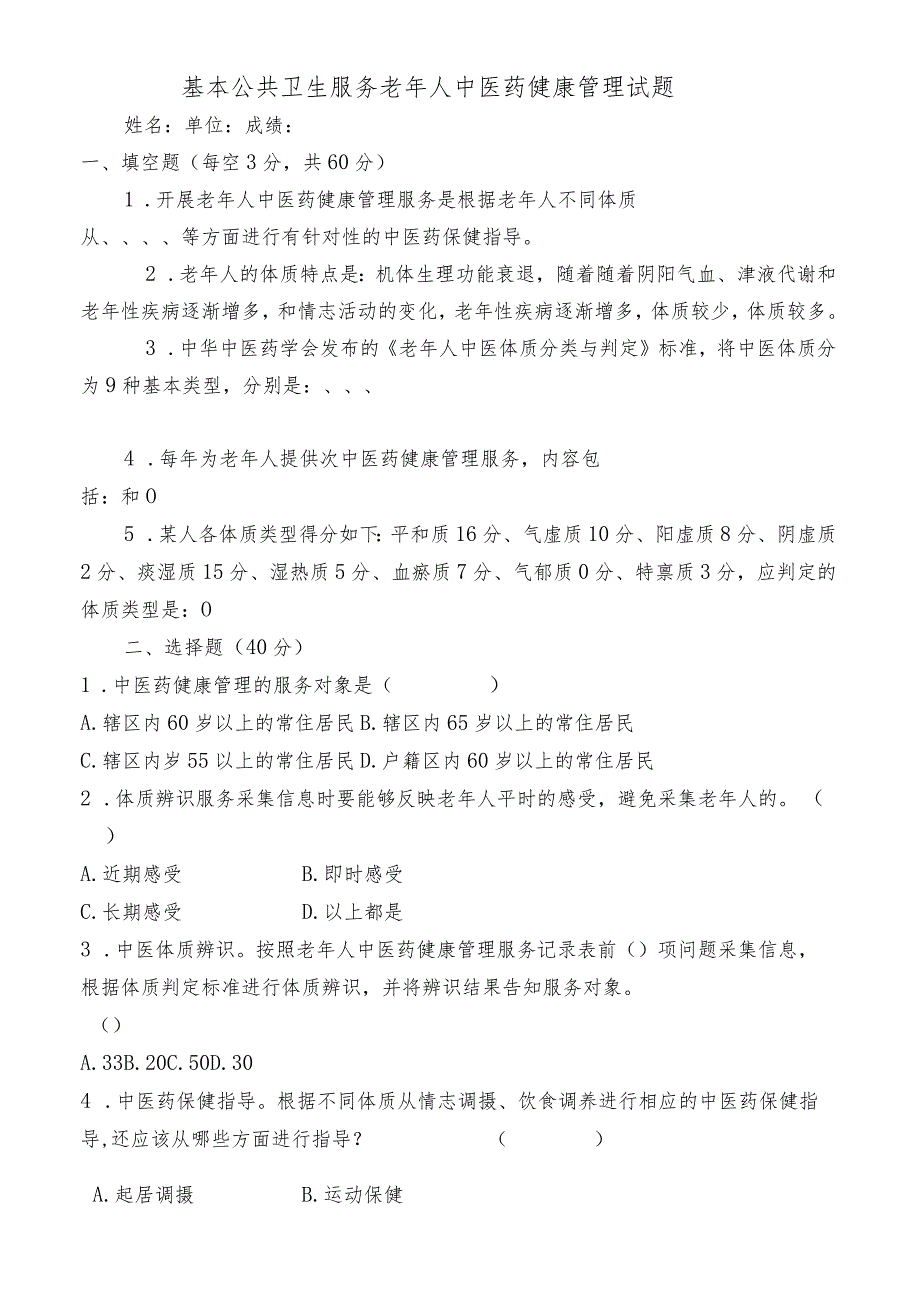 基本公共卫生服务老年人中医药健康管理试题

姓名：单位：成绩：

一、填空题（每空3分，共60分）

1．开展老年人中医药健康管理服务是根据老年人不同体质从、、、、等方面进行有针对性的中医药保健指导。

2．老年人的体质特点是：机体生理功能衰退，随着随着阴阳气血、津液代谢和老年性疾病逐渐增多，和情志活动的变化，老年性疾病逐渐增多，体质较少，体质较多。

3．中华中医药学会发布的《老年人中医体质分类与判定》标准，将中医体质分为9种基本类型，分别是：、、、

4．每年为老年人提供次中医药健康管理服务，内容包括：和0

5．某人各体质类型得分如下：平和质16分、气虚质10分、阳虚质8分、阴虚质2分、痰湿质15分、湿热质5分、血瘀质7分、气郁质0分、特禀质3分，应判定的体质类型是：0

二、选择题（40分）

1．中医药健康管理的服务对象是（　　）

A.辖区内60岁以上的常住居民B.辖区内65岁以上的常住居民

C.辖区内岁55以上的常住居民D.户籍区内60岁以上的常住居民

2．体质辨识服务采集信息时要能够反映老年人平时的感受，避免采集老年人的。（　）

A.近期感受　　B.即时感受

C.长期感受　　D.以上都是

3．中医体质辨识。按照老年人中医药健康管理服务记录表前（）项问题采集信息，根据体质判定标准进行体质辨识，并将辨识结果告知服务对象。

（）

A.33B.20C.50D.30

4．中医药保健指导。根据不同体质从情志调摄、饮食调养进行相应的中医药保健指导,还应该从哪些方面进行指导？　（　　）

A.起居调摄　　B.运动保健